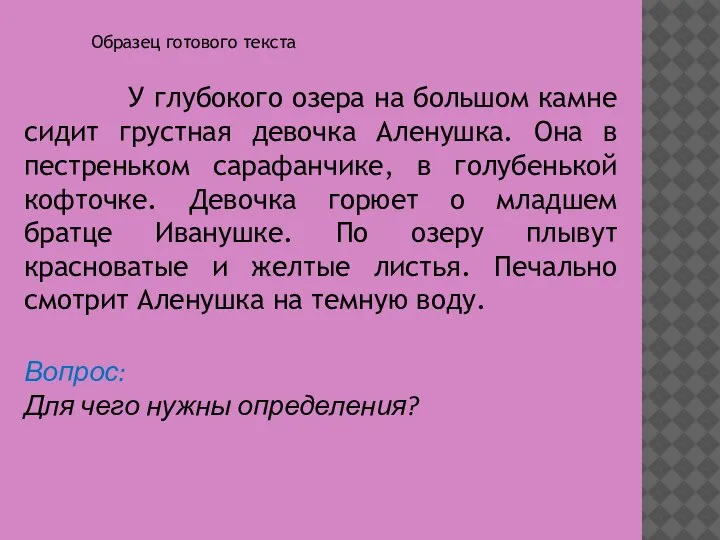 Образец готового текста

У глубокого озера на большом камне сидит грустная девочка Аленушка. Она в пестреньком сарафанчике, в голубенькой кофточке. Девочка горюет о младшем братце Иванушке. По озеру плывут красноватые и желтые листья. Печально смотрит Аленушка на темную воду.

Вопрос:
Для чего нужны определения?